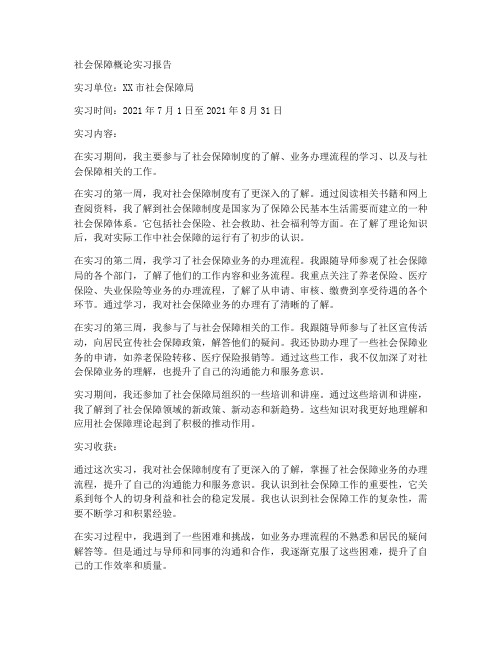 社会保障概论实习报告

实习单位：XX 市社会保障局

实习时间：2021 年 7 月 1 日至 2021 年 8 月 31 日

实习内容：

在实习期间，我主要参与了社会保障制度的了解、业务办理流程的学习、以及与社会保障相关的工作。

在实习的第一周，我对社会保障制度有了更深入的了解。通过阅读相关书籍和网上查阅资料，我了解到社会保障制度是国家为了保障公民基本生活需要而建立的一种社会保障体系。它包括社会保险、社会救助、社会福利等方面。在了解了理论知识后，我对实际工作中社会保障的运行有了初步的认识。

在实习的第二周，我学习了社会保障业务的办理流程。我跟随导师参观了社会保障局的各个部门，了解了他们的工作内容和业务流程。我重点关注了养老保险、医疗保险、失业保险等业务的办理流程，了解了从申请、审核、缴费到享受待遇的各个环节。通过学习，我对社会保障业务的办理有了清晰的了解。

在实习的第三周，我参与了与社会保障相关的工作。我跟随导师参与了社区宣传活动，向居民宣传社会保障政策，解答他们的疑问。我还协助办理了一些社会保障业务的申请，如养老保险转移、医疗保险报销等。通过这些工作，我不仅加深了对社会保障业务的理解，也提升了自己的沟通能力和服务意识。

实习期间，我还参加了社会保障局组织的一些培训和讲座。通过这些培训和讲座，我了解到了社会保障领域的新政策、新动态和新趋势。这些知识对我更好地理解和应用社会保障理论起到了积极的推动作用。

实习收获：

通过这次实习，我对社会保障制度有了更深入的了解，掌握了社会保障业务的办理流程，提升了自己的沟通能力和服务意识。我认识到社会保障工作的重要性，它关系到每个人的切身利益和社会的稳定发展。我也认识到社会保障工作的复杂性，需要不断学习和积累经验。

在实习过程中，我遇到了一些困难和挑战，如业务办理流程的不熟悉和居民的疑问解答等。但是通过与导师和同事的沟通和合作，我逐渐克服了这些困难，提升了自己的工作效率和质量。